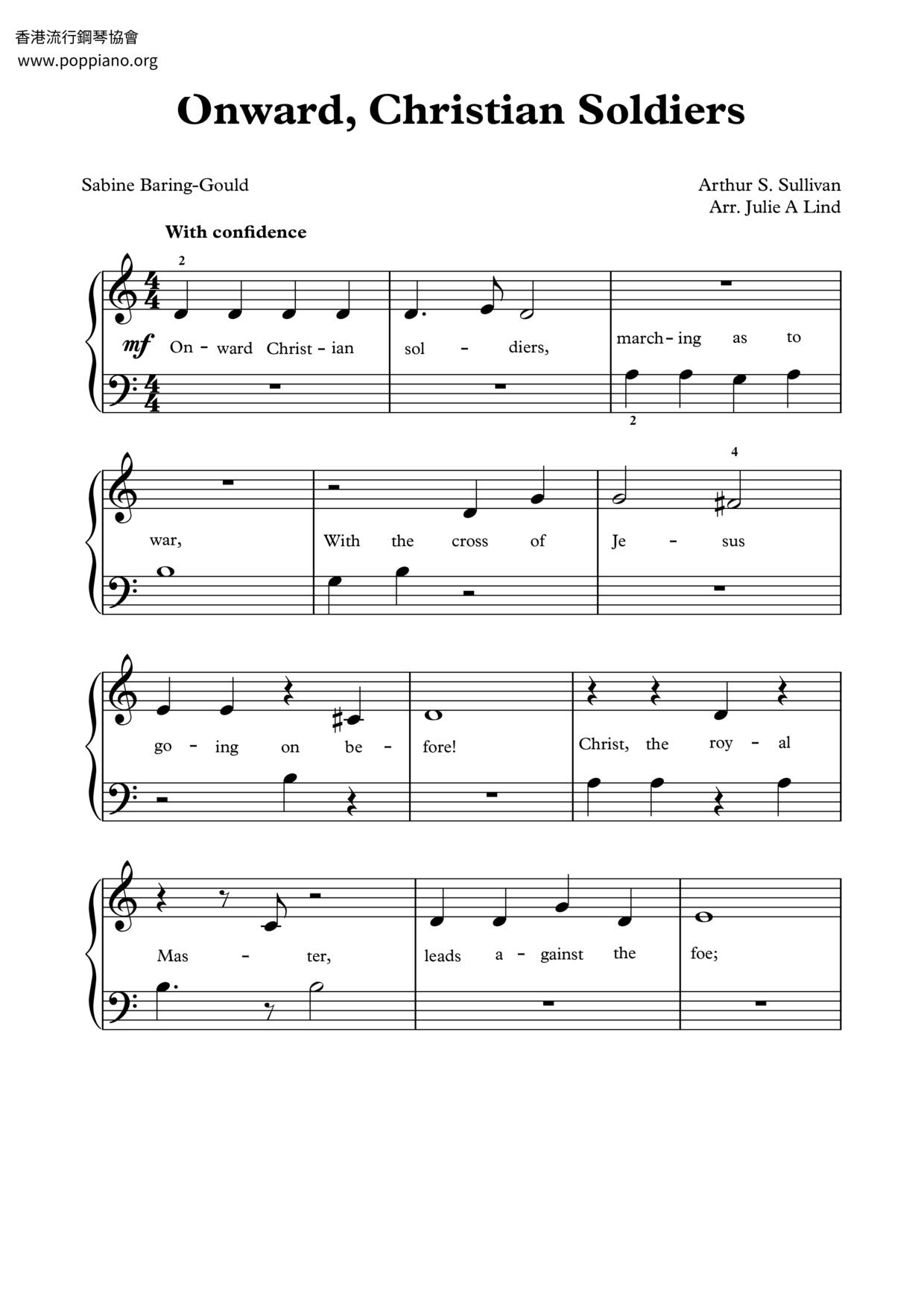 香港流行鋼琴協會
www.poppiano.org

Onward, Christian Soldiers

Sabine Baring-Gould

Arthur S. Sullivan
Arr. Julie A Lind

With confidence

2

mf On - ward Christ - ian sol - diers, march - ing as to

2

4

war, With the cross of Je - sus

go - ing on be - fore! Christ, the roy - al

Mas - ter, leads a - gainst the foe;